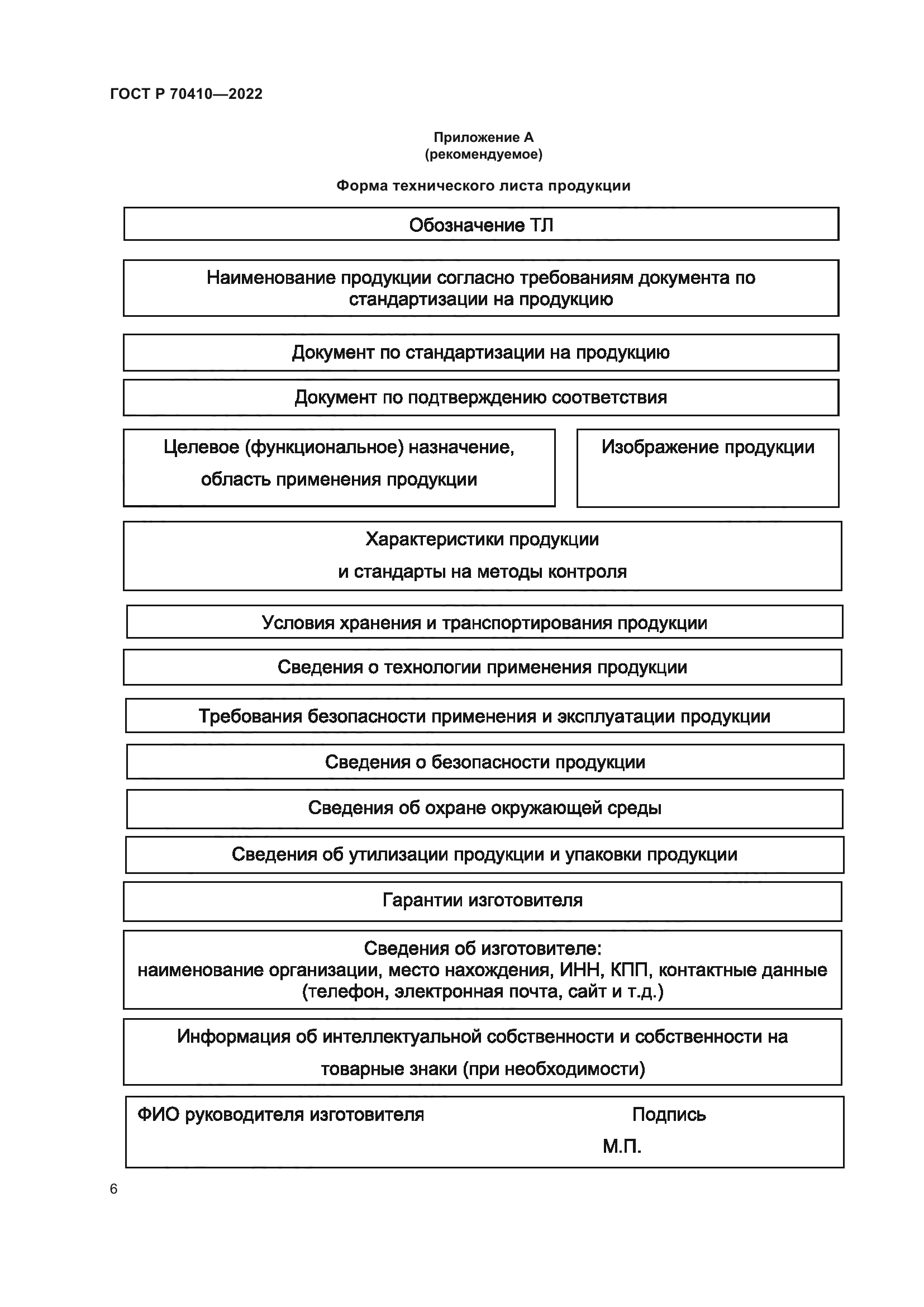 ГОСТ Р 70410—2022

Приложение А
(рекомендуемое)

Форма технического листа продукции

Обозначение ТЛ

Наименование продукции согласно требованиям документа по стандартизации на продукцию

Документ по стандартизации на продукцию

Документ по подтверждению соответствия

Целевое (функциональное) назначение, область применения продукции

Изображение продукции

Характеристики продукции и стандарты на методы контроля

Условия хранения и транспортирования продукции

Сведения о технологии применения продукции

Требования безопасности применения и эксплуатации продукции

Сведения о безопасности продукции

Сведения об охране окружающей среды

Сведения об утилизации продукции и упаковки продукции

Гарантии изготовителя

Сведения об изготовителе:
наименование организации, место нахождения, ИНН, КПП, контактные данные (телефон, электронная почта, сайт и т.д.)

Информация об интеллектуальной собственности и собственности на товарные знаки (при необходимости)

ФИО руководителя изготовителя

Подпись

М.П.

6